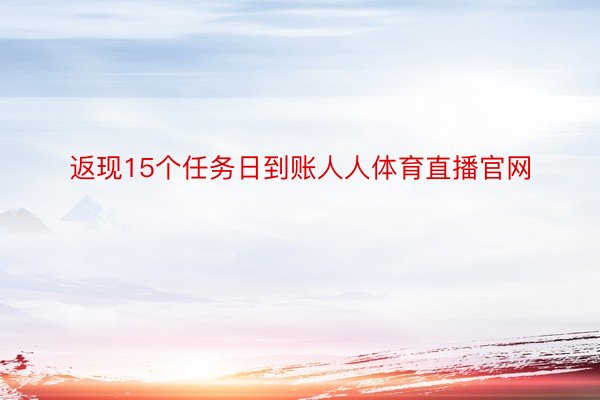 返现15个任务日到账人人体育直播官网